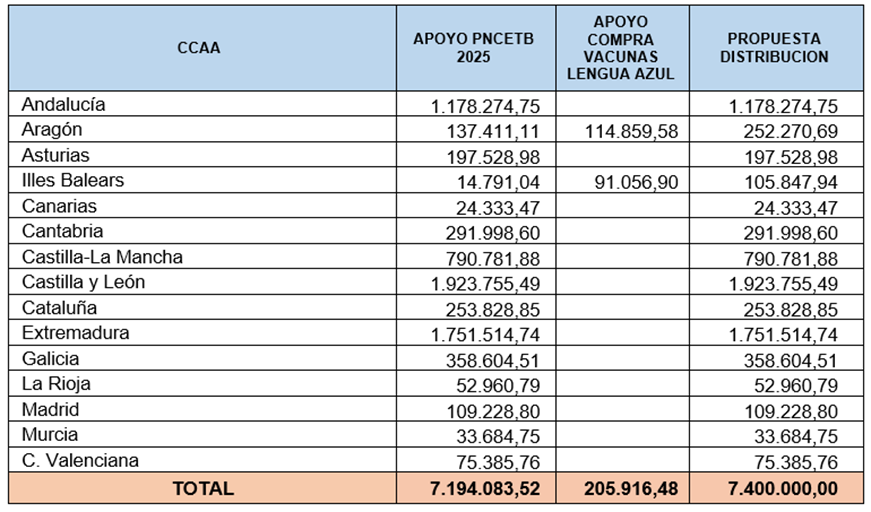 | CCAA | APOYO PNCETB 2025 | APOYO COMPRA VACUNAS LENGUA AZUL | PROPUESTA DISTRIBUCION |
|---|---|---|---|
| Andalucía | 1.178.274,75 | | 1.178.274,75 |
| Aragón | 137.411,11 | 114.859,58 | 252.270,69 |
| Asturias | 197.528,98 | | 197.528,98 |
| Illes Balears | 14.791,04 | 91.056,90 | 105.847,94 |
| Canarias | 24.333,47 | | 24.333,47 |
| Cantabria | 291.998,60 | | 291.998,60 |
| Castilla-La Mancha | 790.781,88 | | 790.781,88 |
| Castilla y León | 1.923.755,49 | | 1.923.755,49 |
| Cataluña | 253.828,85 | | 253.828,85 |
| Extremadura | 1.751.514,74 | | 1.751.514,74 |
| Galicia | 358.604,51 | | 358.604,51 |
| La Rioja | 52.960,79 | | 52.960,79 |
| Madrid | 109.228,80 | | 109.228,80 |
| Murcia | 33.684,75 | | 33.684,75 |
| C. Valenciana | 75.385,76 | | 75.385,76 |
| TOTAL | 7.194.083,52 | 205.916,48 | 7.400.000,00 |